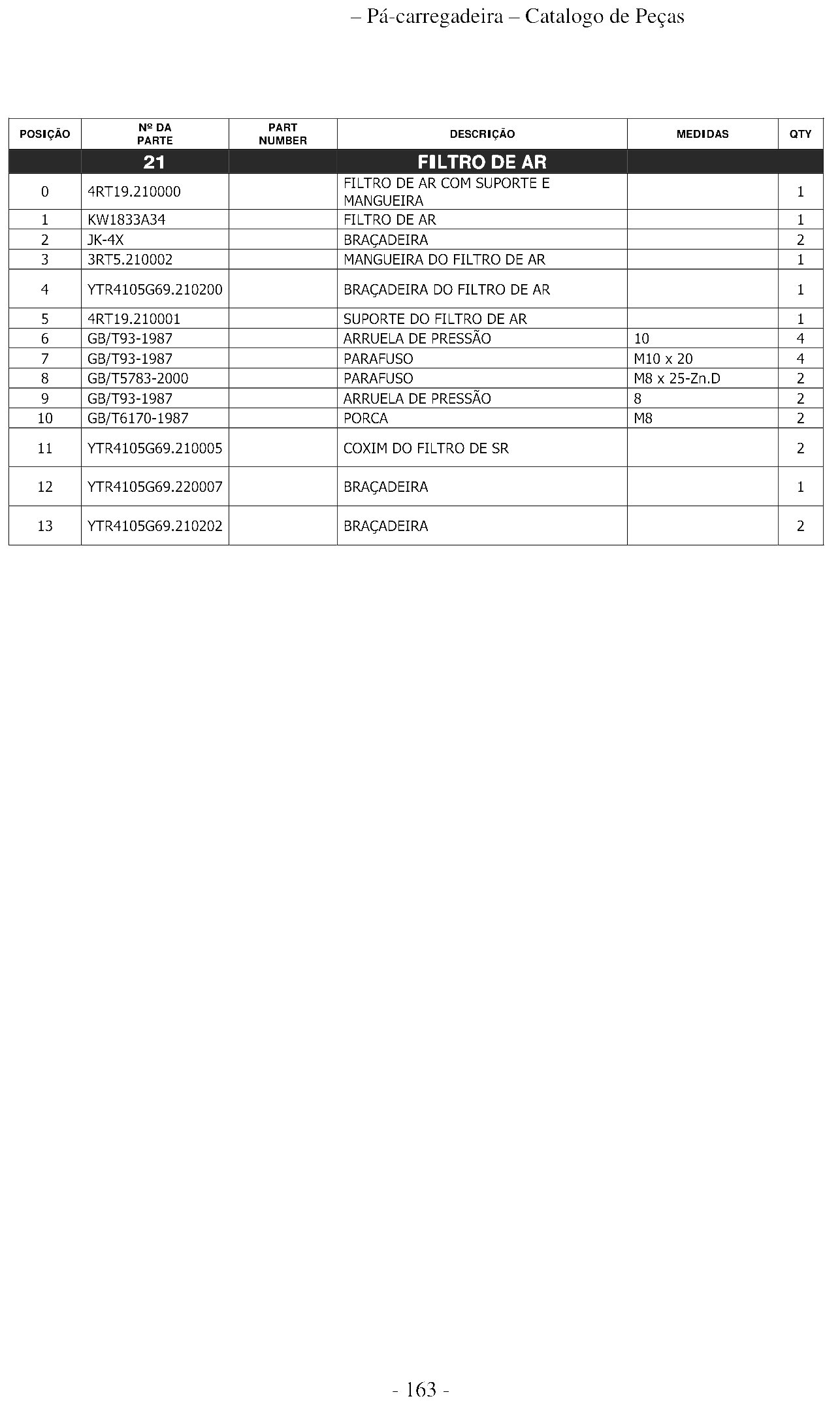 – Pá-carregadeira – Catalogo de Peças

| POSIÇÃO | Nº DA PARTE | PART NUMBER | DESCRIÇÃO | MEDIDAS | QTY |
|---|---|---|---|---|---|
| | 21 | | FILTRO DE AR | | |
| 0 | 4RT19.210000 | | FILTRO DE AR COM SUPORTE E MANGUEIRA | | 1 |
| 1 | KW1833A34 | | FILTRO DE AR | | 1 |
| 2 | JK-4X | | BRAÇADEIRA | | 2 |
| 3 | 3RT5.210002 | | MANGUEIRA DO FILTRO DE AR | | 1 |
| 4 | YTR4105G69.210200 | | BRAÇADEIRA DO FILTRO DE AR | | 1 |
| 5 | 4RT19.210001 | | SUPORTE DO FILTRO DE AR | | 1 |
| 6 | GB/T93-1987 | | ARRUELA DE PRESSÃO | 10 | 4 |
| 7 | GB/T93-1987 | | PARAFUSO | M10 x 20 | 4 |
| 8 | GB/T5783-2000 | | PARAFUSO | M8 x 25-Zn.D | 2 |
| 9 | GB/T93-1987 | | ARRUELA DE PRESSÃO | 8 | 2 |
| 10 | GB/T6170-1987 | | PORCA | M8 | 2 |
| 11 | YTR4105G69.210005 | | COXIM DO FILTRO DE SR | | 2 |
| 12 | YTR4105G69.220007 | | BRAÇADEIRA | | 1 |
| 13 | YTR4105G69.210202 | | BRAÇADEIRA | | 2 |

- 163 -